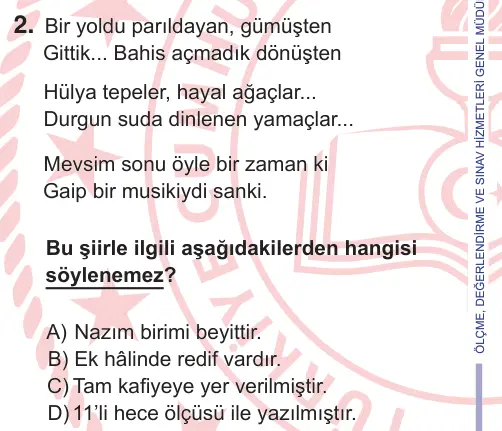 2. Bir yoldu parıldayan, gümüşten
Gittik... Bahis açmadık dönüşten

Hülya tepeler, hayal ağaçlar...
Durgun suda dinlenen yamaçlar...

Mevsim sonu öyle bir zaman ki
Gaip bir musikiydi sanki.

Bu şiirle ilgili aşağıdakilerden hangisi söylenemez?

A) Nazım birimi beyittir.
B) Ek hâlinde redif vardır.
C) Tam kafiyeye yer verilmiştir.
D) 11'li hece ölçüsü ile yazılmıştır.

ÖLÇME, DEĞERLENDİRME VE SINAV HİZMETLERİ GENEL MÜDÜ